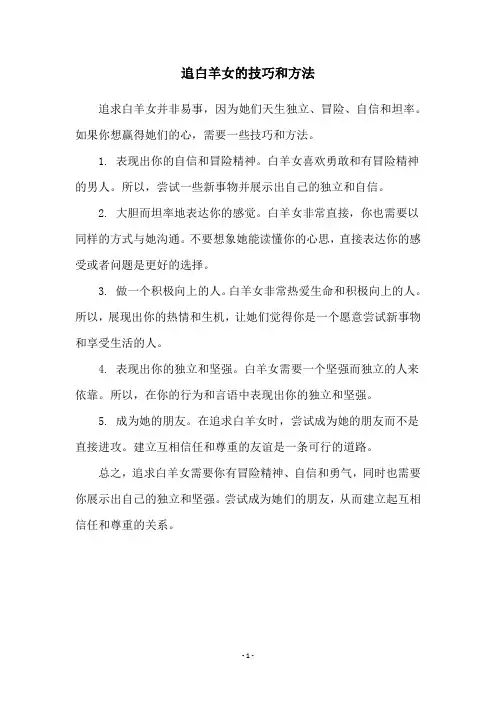 追白羊女的技巧和方法

追求白羊女并非易事，因为她们天生独立、冒险、自信和坦率。如果你想赢得她们的心，需要一些技巧和方法。

1. 表现出你的自信和冒险精神。白羊女喜欢勇敢和有冒险精神的男人。所以，尝试一些新事物并展示出自己的独立和自信。

2. 大胆而坦率地表达你的感觉。白羊女非常直接，你也需要以同样的方式与她沟通。不要想象她能读懂你的心思，直接表达你的感受或者问题是更好的选择。

3. 做一个积极向上的人。白羊女非常热爱生命和积极向上的人。所以，展现出你的热情和生机，让她们觉得你是一个愿意尝试新事物和享受生活的人。

4. 表现出你的独立和坚强。白羊女需要一个坚强而独立的人来依靠。所以，在你的行为和言语中表现出你的独立和坚强。

5. 成为她的朋友。在追求白羊女时，尝试成为她的朋友而不是直接进攻。建立互相信任和尊重的友谊是一条可行的道路。

总之，追求白羊女需要你有冒险精神、自信和勇气，同时也需要你展示出自己的独立和坚强。尝试成为她们的朋友，从而建立起互相信任和尊重的关系。

- 1 -